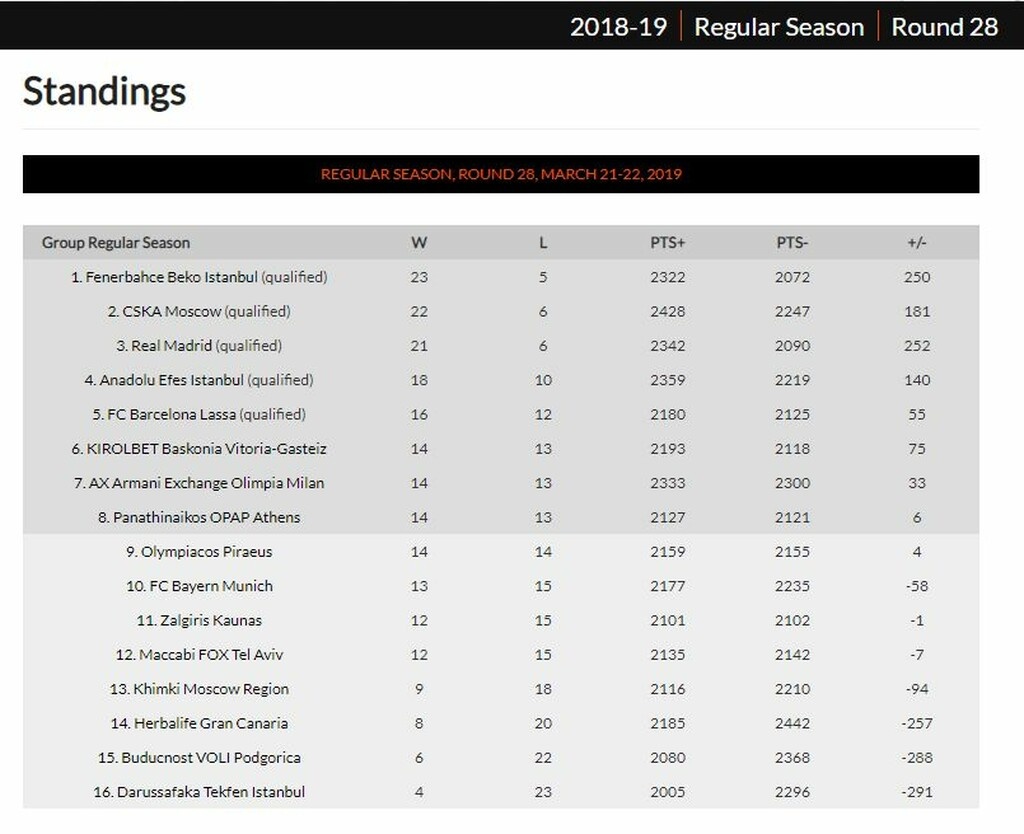 2018-19 | Regular Season | Round 28

Standings

REGULAR SEASON, ROUND 28, MARCH 21-22, 2019

| Group Regular Season | W | L | PTS+ | PTS- | +/- |
|---|---|---|---|---|---|
| 1. Fenerbahce Beko Istanbul (qualified) | 23 | 5 | 2322 | 2072 | 250 |
| 2. CSKA Moscow (qualified) | 22 | 6 | 2428 | 2247 | 181 |
| 3. Real Madrid (qualified) | 21 | 6 | 2342 | 2090 | 252 |
| 4. Anadolu Efes Istanbul (qualified) | 18 | 10 | 2359 | 2219 | 140 |
| 5. FC Barcelona Lassa (qualified) | 16 | 12 | 2180 | 2125 | 55 |
| 6. KIROLBET Baskonia Vitoria-Gasteiz | 14 | 13 | 2193 | 2118 | 75 |
| 7. AX Armani Exchange Olimpia Milan | 14 | 13 | 2333 | 2300 | 33 |
| 8. Panathinaikos OPAP Athens | 14 | 13 | 2127 | 2121 | 6 |
| 9. Olympiacos Piraeus | 14 | 14 | 2159 | 2155 | 4 |
| 10. FC Bayern Munich | 13 | 15 | 2177 | 2235 | -58 |
| 11. Zalgiris Kaunas | 12 | 15 | 2101 | 2102 | -1 |
| 12. Maccabi FOX Tel Aviv | 12 | 15 | 2135 | 2142 | -7 |
| 13. Khimki Moscow Region | 9 | 18 | 2116 | 2210 | -94 |
| 14. Herbalife Gran Canaria | 8 | 20 | 2185 | 2442 | -257 |
| 15. Buducnost VOLI Podgorica | 6 | 22 | 2080 | 2368 | -288 |
| 16. Darussafaka Tekfen Istanbul | 4 | 23 | 2005 | 2296 | -291 |